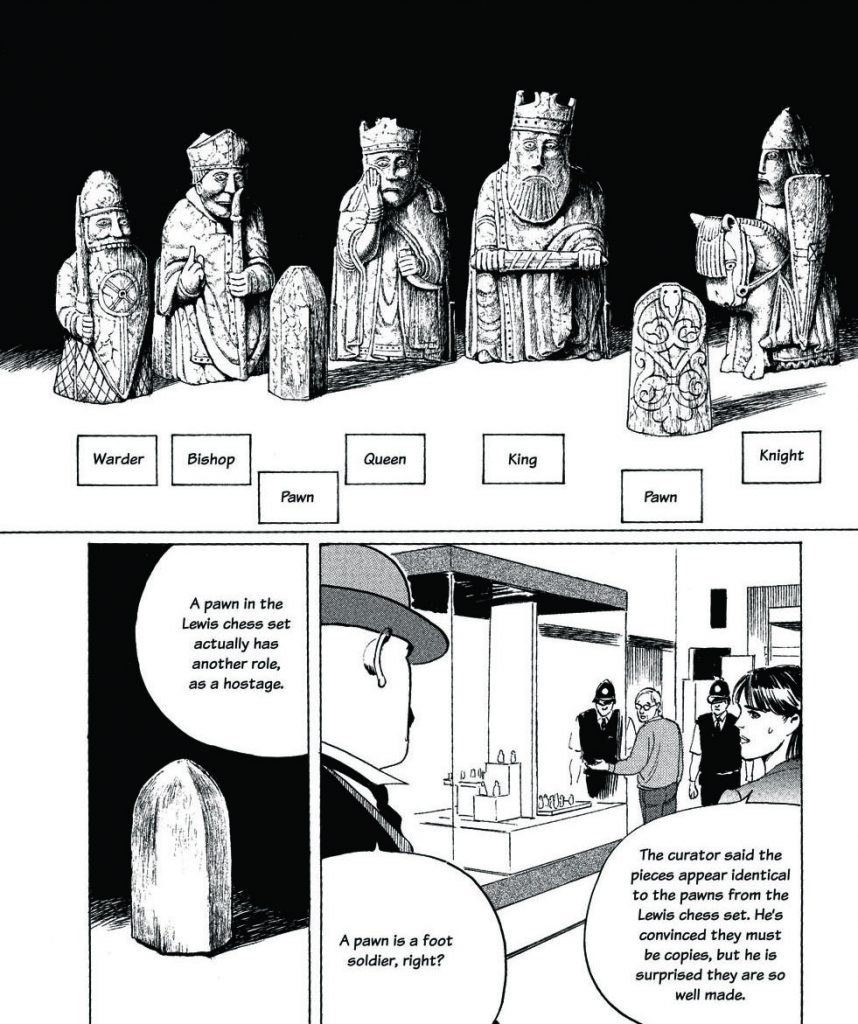 Warder

Bishop

Pawn

Queen

King

Pawn

Knight

A pawn in the Lewis chess set actually has another role, as a hostage.

A pawn is a foot soldier, right?

The curator said the pieces appear identical to the pawns from the Lewis chess set. He's convinced they must be copies, but he is surprised they are so well made.